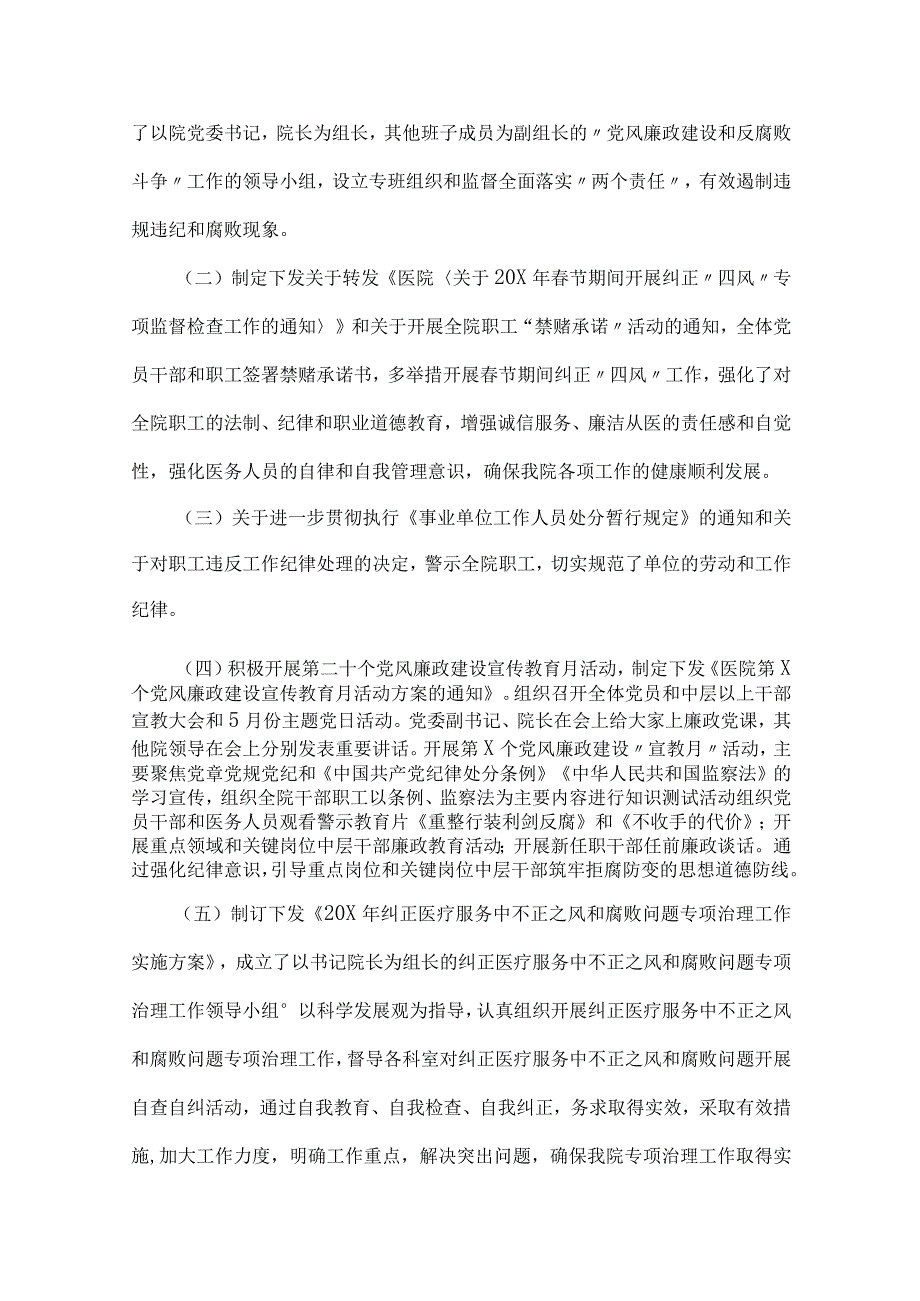 了以院党委书记，院长为组长，其他班子成员为副组长的〃党风廉政建设和反腐败斗争〃工作的领导小组，设立专班组织和监督全面落实〃两个责任〃，有效遏制违规违纪和腐败现象。

（二）制定下发关于转发《医院〈关于20X年春节期间开展纠正〃四风〃专项监督检查工作的通知〉》和关于开展全院职工“禁赌承诺〃活动的通知，全体党员干部和职工签署禁赌承诺书，多举措开展春节期间纠正〃四风〃工作，强化了对全院职工的法制、纪律和职业道德教育，增强诚信服务、廉洁从医的责任感和自觉性，强化医务人员的自律和自我管理意识，确保我院各项工作的健康顺利发展。

（三）关于进一步贯彻执行《事业单位工作人员处分暂行规定》的通知和关于对职工违反工作纪律处理的决定，警示全院职工，切实规范了单位的劳动和工作纪律。

（四）积极开展第二十个党风廉政建设宣传教育月活动，制定下发《医院第X个党风廉政建设宣传教育月活动方案的通知》。组织召开全体党员和中层以上干部宣教大会和5月份主题党日活动。党委副书记、院长在会上给大家上廉政党课，其他院领导在会上分别发表重要讲话。开展第X个党风廉政建设〃宣教月〃活动，主要聚焦党章党规党纪和《中国共产党纪律处分条例》《中华人民共和国监察法》的学习宣传，组织全院干部职工以条例、监察法为主要内容进行知识测试活动组织党员干部和医务人员观看警示教育片《重整行装利剑反腐》和《不收手的代价》；开展重点领域和关键岗位中层干部廉政教育活动；开展新任职干部任前廉政谈话。通过强化纪律意识，引导重点岗位和关键岗位中层干部筑牢拒腐防变的思想道德防线。

（五）制订下发《20X年纠正医疗服务中不正之风和腐败问题专项治理工作实施方案》，成立了以书记院长为组长的纠正医疗服务中不正之风和腐败问题专项治理工作领导小组°以科学发展观为指导，认真组织开展纠正医疗服务中不正之风和腐败问题专项治理工作，督导各科室对纠正医疗服务中不正之风和腐败问题开展自查自纠活动，通过自我教育、自我检查、自我纠正，务求取得实效，采取有效措施,加大工作力度，明确工作重点，解决突出问题，确保我院专项治理工作取得实